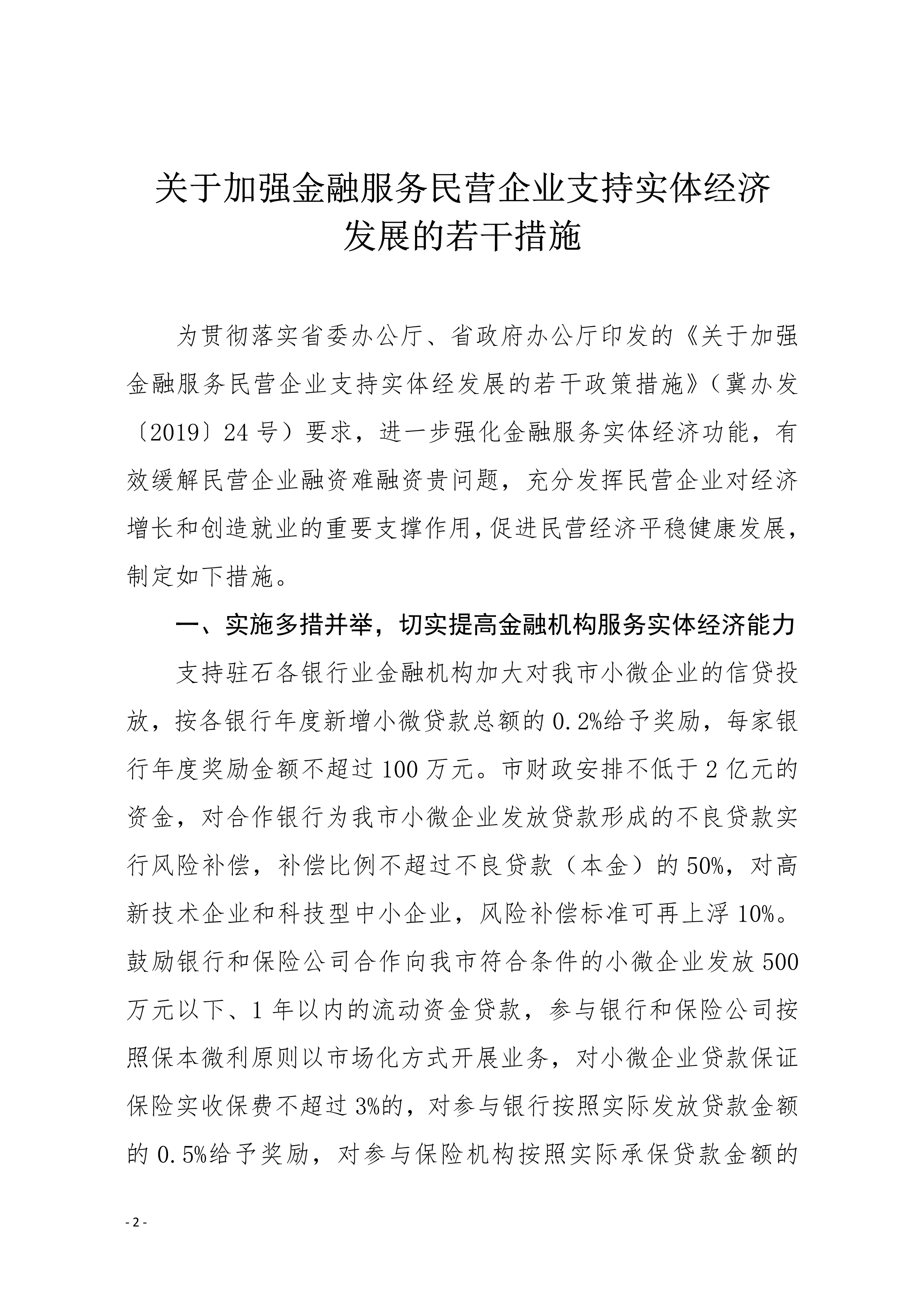 关于加强金融服务民营企业支持实体经济发展的若干措施

为贯彻落实省委办公厅、省政府办公厅印发的《关于加强金融服务民营企业支持实体经发展的若干政策措施》（冀办发〔2019〕24号）要求，进一步强化金融服务实体经济功能，有效缓解民营企业融资难融资贵问题，充分发挥民营企业对经济增长和创造就业的重要支撑作用，促进民营经济平稳健康发展，制定如下措施。

一、实施多措并举，切实提高金融机构服务实体经济能力

支持驻石各银行业金融机构加大对我市小微企业的信贷投放，按各银行年度新增小微贷款总额的0.2%给予奖励，每家银行年度奖励金额不超过100万元。市财政安排不低于2亿元的资金，对合作银行为我市小微企业发放贷款形成的不良贷款实行风险补偿，补偿比例不超过不良贷款（本金）的50%，对高新技术企业和科技型中小企业，风险补偿标准可再上浮10%。鼓励银行和保险公司合作向我市符合条件的小微企业发放500万元以下、1年以内的流动资金贷款，参与银行和保险公司按照保本微利原则以市场化方式开展业务，对小微企业贷款保证保险实收保费不超过3%的，对参与银行按照实际发放贷款金额的0.5%给予奖励，对参与保险机构按照实际承保贷款金额的

- 2 -